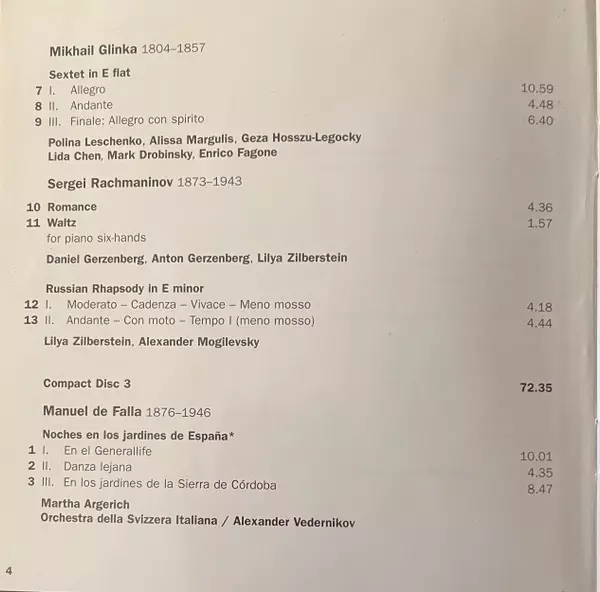 Mikhail Glinka 1804–1857

Sextet in E flat

7 I. Allegro 10.59
8 II. Andante 4.48
9 III. Finale: Allegro con spirito 6.40

Polina Leschenko, Alissa Margulis, Geza Hosszu-Legocky
Lida Chen, Mark Drobinsky, Enrico Fagone

Sergei Rachmaninov 1873–1943

10 Romance 4.36
11 Waltz 1.57
for piano six-hands

Daniel Gerzenberg, Anton Gerzenberg, Lilya Zilberstein

Russian Rhapsody in E minor

12 I. Moderato – Cadenza – Vivace – Meno mosso 4.18
13 II. Andante – Con moto – Tempo I (meno mosso) 4.44

Lilya Zilberstein, Alexander Mogilevsky

Compact Disc 3 72.35

Manuel de Falla 1876–1946

Noches en los jardines de España*

1 I. En el Generallife 10.01
2 II. Danza lejana 4.35
3 III. En los jardines de la Sierra de Córdoba 8.47

Martha Argerich
Orchestra della Svizzera Italiana / Alexander Vedernikov

4